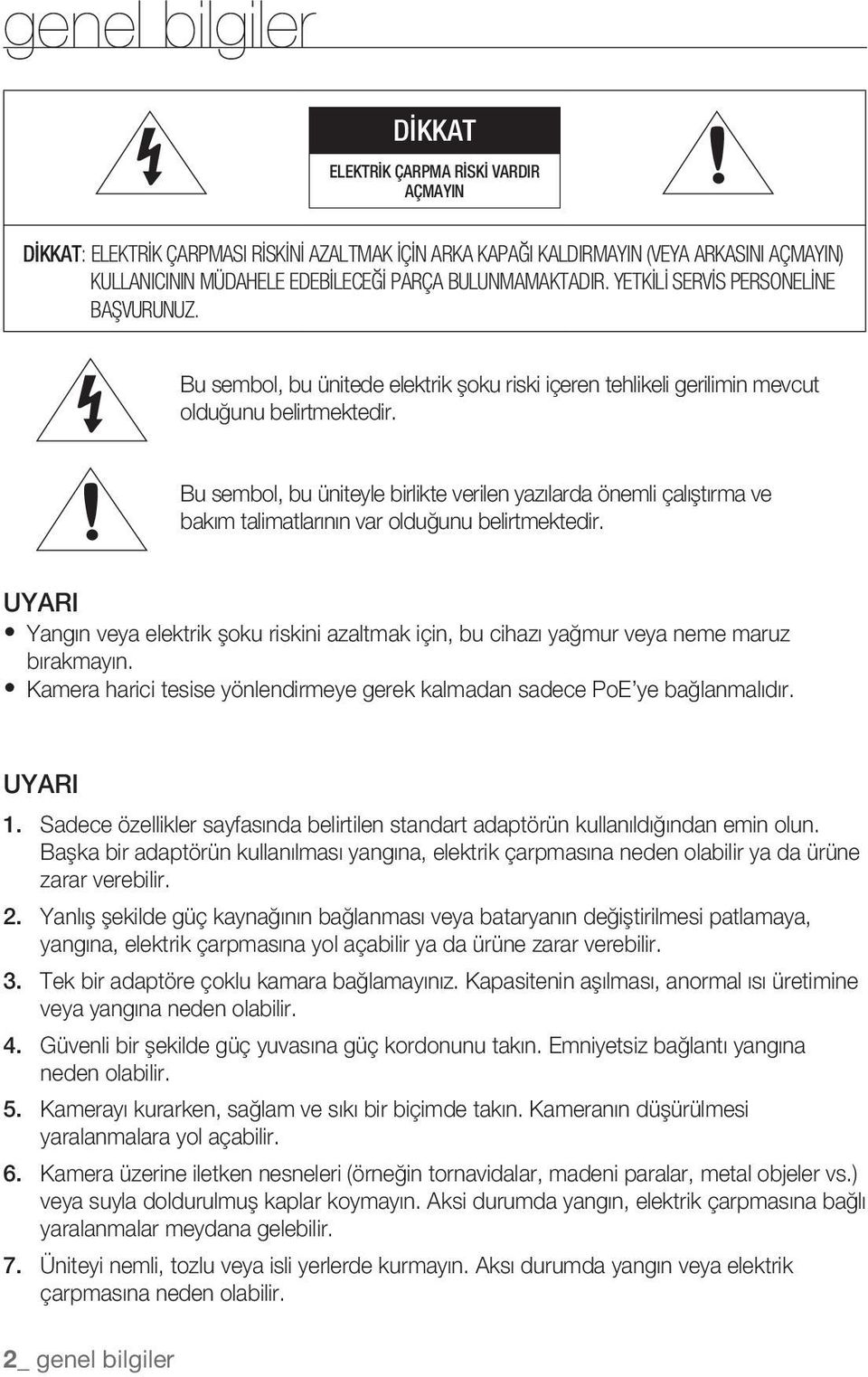 genel bilgiler

DİKKAT

ELEKTRİK ÇARPMA RİSKİ VARDIR AÇMAYIN

DİKKAT: ELEKTRİK ÇARPMASI RİSKİNİ AZALTMAK İÇİN ARKA KAPAĞI KALDIRMAYIN (VEYA ARKASINI AÇMAYIN) KULLANICININ MÜDAHELE EDEBİLECEĞİ PARÇA BULUNMAMAKTADIR. YETKİLİ SERVİS PERSONELİNE BAŞVURUNUZ.

Bu sembol, bu ünitede elektrik şoku riski içeren tehlikeli gerilimin mevcut olduğunu belirtmektedir.

Bu sembol, bu üniteyle birlikte verilen yazılarda önemli çalıştırma ve bakım talimatlarının var olduğunu belirtmektedir.

UYARI
• Yangın veya elektrik şoku riskini azaltmak için, bu cihazı yağmur veya neme maruz bırakmayın.
• Kamera harici tesise yönlendirmeye gerek kalmadan sadece PoE'ye bağlanmalıdır.

UYARI
1. Sadece özellikler sayfasında belirtilen standart adaptörün kullanıldığından emin olun. Başka bir adaptörün kullanılması yangına, elektrik çarpmasına neden olabilir ya da ürüne zarar verebilir.
2. Yanlış şekilde güç kaynağının bağlanması veya bataryanın değiştirilmesi patlamaya, yangına, elektrik çarpmasına yol açabilir ya da ürüne zarar verebilir.
3. Tek bir adaptöre çoklu kamara bağlamayınız. Kapasitenin aşılması, anormal ısı üretimine veya yangına neden olabilir.
4. Güvenli bir şekilde güç yuvasına güç kordonunu takın. Emniyetsiz bağlantı yangına neden olabilir.
5. Kamerayı kurarken, sağlam ve sıkı bir biçimde takın. Kameranın düşürülmesi yaralanmalara yol açabilir.
6. Kamera üzerine iletken nesneleri (örneğin tornavidalar, madeni paralar, metal objeler vs.) veya suyla doldurulmuş kaplar koymayın. Aksi durumda yangın, elektrik çarpmasına bağlı yaralanmalar meydana gelebilir.
7. Üniteyi nemli, tozlu veya isli yerlerde kurmayın. Aksı durumda yangın veya elektrik çarpmasına neden olabilir.

2_ genel bilgiler